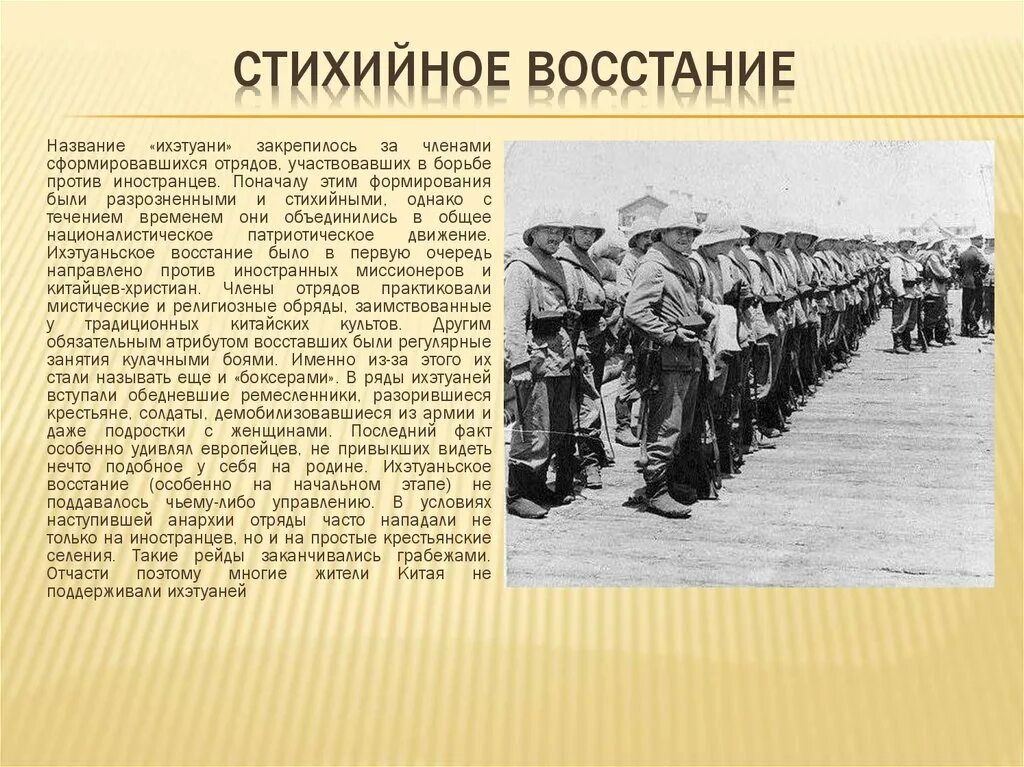 СТИХИЙНОЕ ВОССТАНИЕ

Название «ихэтуани» закрепилось за членами сформировавшихся отрядов, участвовавших в борьбе против иностранцев. Поначалу этим формирования были разрозненными и стихийными, однако с течением временем они объединились в общее националистическое патриотическое движение. Ихэтуаньское восстание было в первую очередь направлено против иностранных миссионеров и китайцев-христиан. Члены отрядов практиковали мистические и религиозные обряды, заимствованные у традиционных китайских культов. Другим обязательным атрибутом восставших были регулярные занятия кулачными боями. Именно из-за этого их стали называть еще и «боксерами». В ряды ихэтуаней вступали обедневшие ремесленники, разорившиеся крестьяне, солдаты, демобилизовавшиеся из армии и даже подростки с женщинами. Последний факт особенно удивлял европейцев, не привыкших видеть нечто подобное у себя на родине. Ихэтуаньское восстание (особенно на начальном этапе) не поддавалось чьему-либо управлению. В условиях наступившей анархии отряды часто нападали не только на иностранцев, но и на простые крестьянские селения. Такие рейды заканчивались грабежами. Отчасти поэтому многие жители Китая не поддерживали ихэтуаней